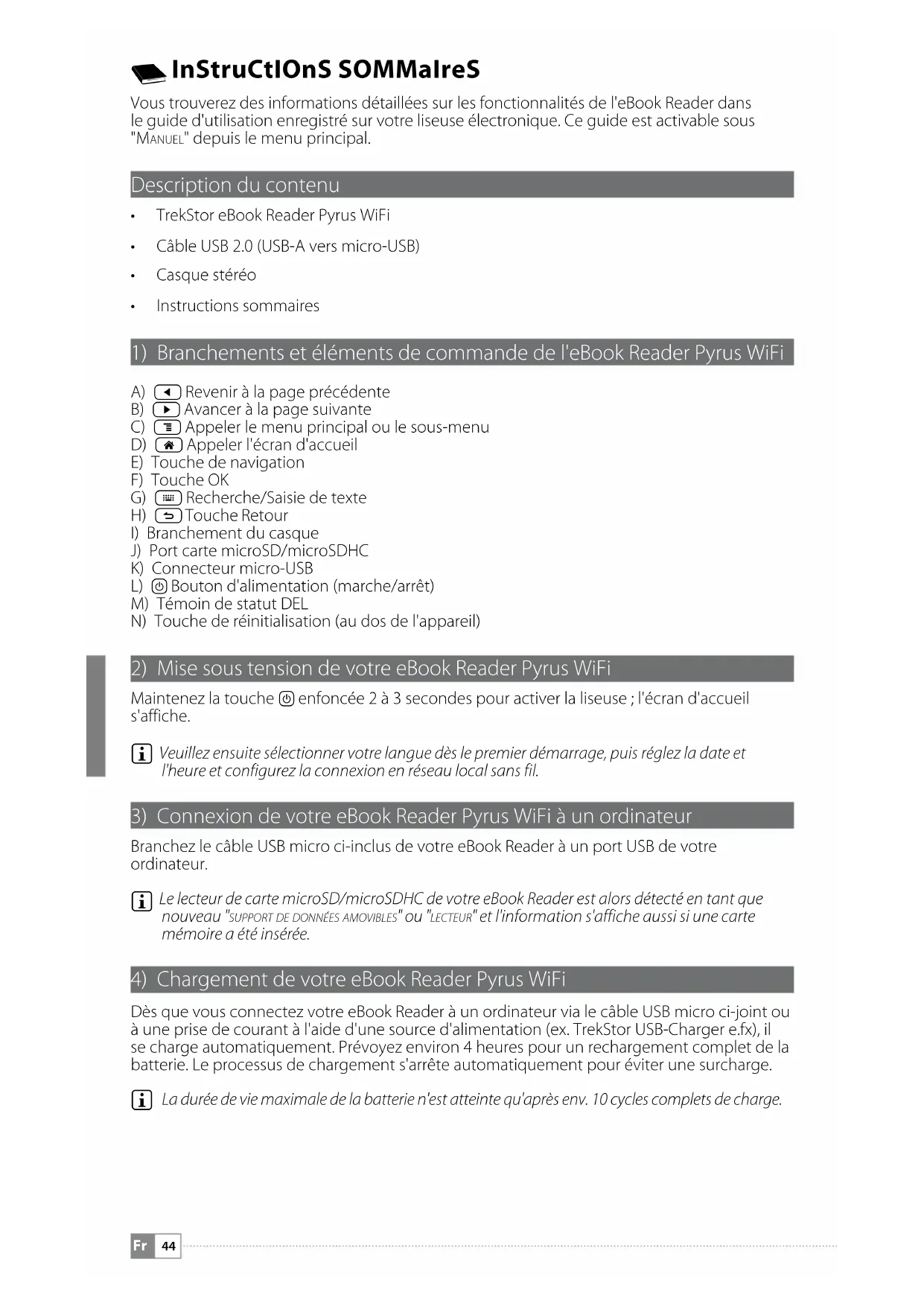 InStruCtIOnS SOMMaIreS

Vous trouverez des informations détaillées sur les fonctionnalités de l'eBook Reader dans le guide d'utilisation enregistré sur votre liseuse électronique. Ce guide est activable sous "MANUEL" depuis le menu principal.

Description du contenu

• TrekStor eBook Reader Pyrus WiFi
• Câble USB 2.0 (USB-A vers micro-USB)
• Casque stéréo
• Instructions sommaires

1) Branchements et éléments de commande de l'eBook Reader Pyrus WiFi

A) Revenir à la page précédente
B) Avancer à la page suivante
C) Appeler le menu principal ou le sous-menu
D) Appeler l'écran d'accueil
E) Touche de navigation
F) Touche OK
G) Recherche/Saisie de texte
H) Touche Retour
I) Branchement du casque
J) Port carte microSD/microSDHC
K) Connecteur micro-USB
L) Bouton d'alimentation (marche/arrêt)
M) Témoin de statut DEL
N) Touche de réinitialisation (au dos de l'appareil)

2) Mise sous tension de votre eBook Reader Pyrus WiFi

Maintenez la touche enfoncée 2 à 3 secondes pour activer la liseuse ; l'écran d'accueil s'affiche.

Veuillez ensuite sélectionner votre langue dès le premier démarrage, puis réglez la date et l'heure et configurez la connexion en réseau local sans fil.

3) Connexion de votre eBook Reader Pyrus WiFi à un ordinateur

Branchez le câble USB micro ci-inclus de votre eBook Reader à un port USB de votre ordinateur.

Le lecteur de carte microSD/microSDHC de votre eBook Reader est alors détecté en tant que nouveau "SUPPORT DE DONNÉES AMOVIBLES" ou "LECTEUR" et l'information s'affiche aussi si une carte mémoire a été insérée.

4) Chargement de votre eBook Reader Pyrus WiFi

Dès que vous connectez votre eBook Reader à un ordinateur via le câble USB micro ci-joint ou à une prise de courant à l'aide d'une source d'alimentation (ex. TrekStor USB-Charger e.fx), il se charge automatiquement. Prévoyez environ 4 heures pour un rechargement complet de la batterie. Le processus de chargement s'arrête automatiquement pour éviter une surcharge.

La durée de vie maximale de la batterie n'est atteinte qu'après env. 10 cycles complets de charge.

Fr 44